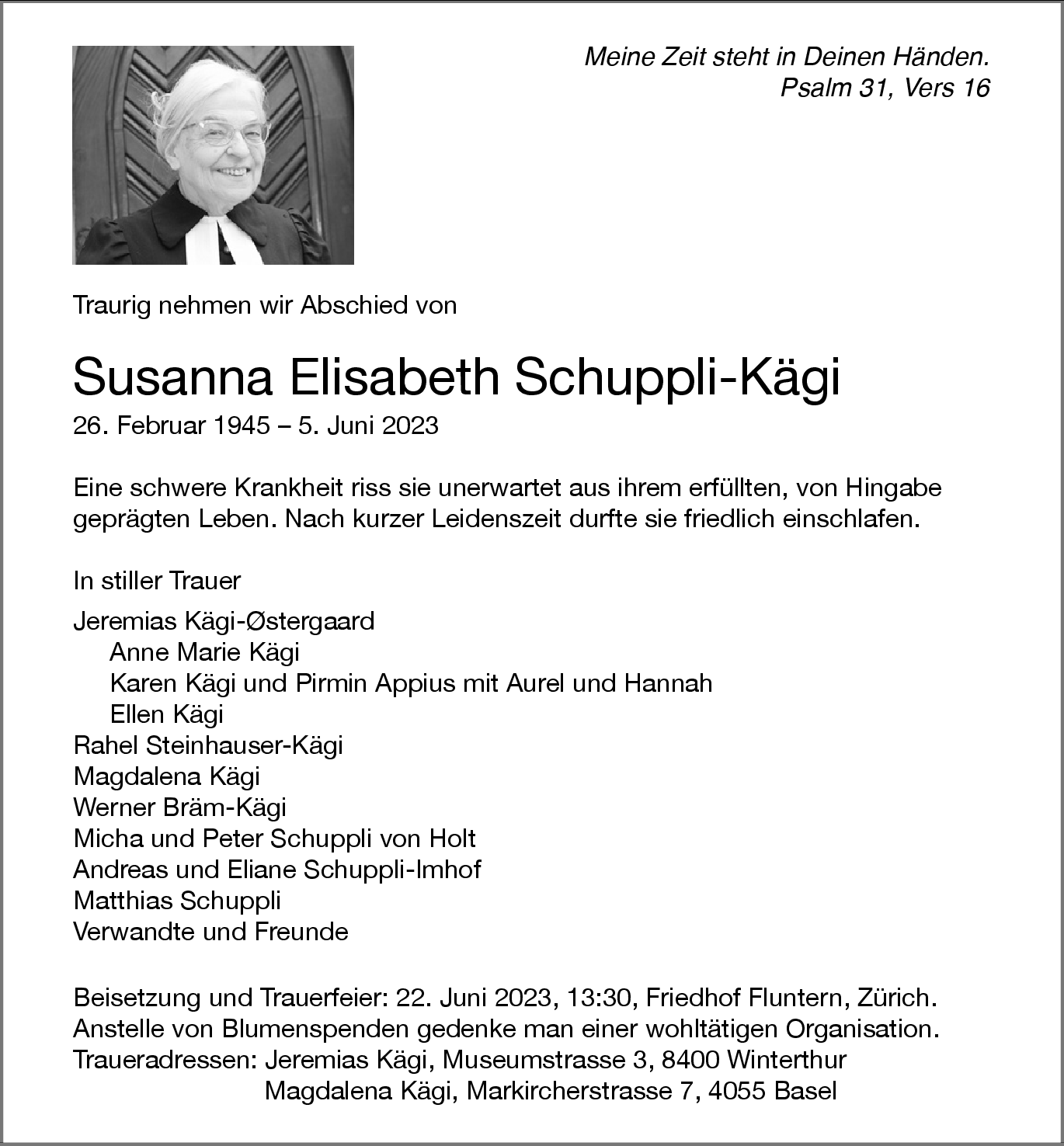 Meine Zeit steht in Deinen Händen.
Psalm 31, Vers 16

Traurig nehmen wir Abschied von

Susanna Elisabeth Schuppli-Kägi
26. Februar 1945 – 5. Juni 2023

Eine schwere Krankheit riss sie unerwartet aus ihrem erfüllten, von Hingabe geprägten Leben. Nach kurzer Leidenszeit durfte sie friedlich einschlafen.

In stiller Trauer

Jeremias Kägi-Østergaard
Anne Marie Kägi
Karen Kägi und Pirmin Appius mit Aurel und Hannah
Ellen Kägi
Rahel Steinhauser-Kägi
Magdalena Kägi
Werner Bräm-Kägi
Micha und Peter Schuppli von Holt
Andreas und Eliane Schuppli-Imhof
Matthias Schuppli
Verwandte und Freunde

Beisetzung und Trauerfeier: 22. Juni 2023, 13:30, Friedhof Fluntern, Zürich.
Anstelle von Blumenspenden gedenke man einer wohltätigen Organisation.
Traueradressen: Jeremias Kägi, Museumstrasse 3, 8400 Winterthur
Magdalena Kägi, Markircherstrasse 7, 4055 Basel